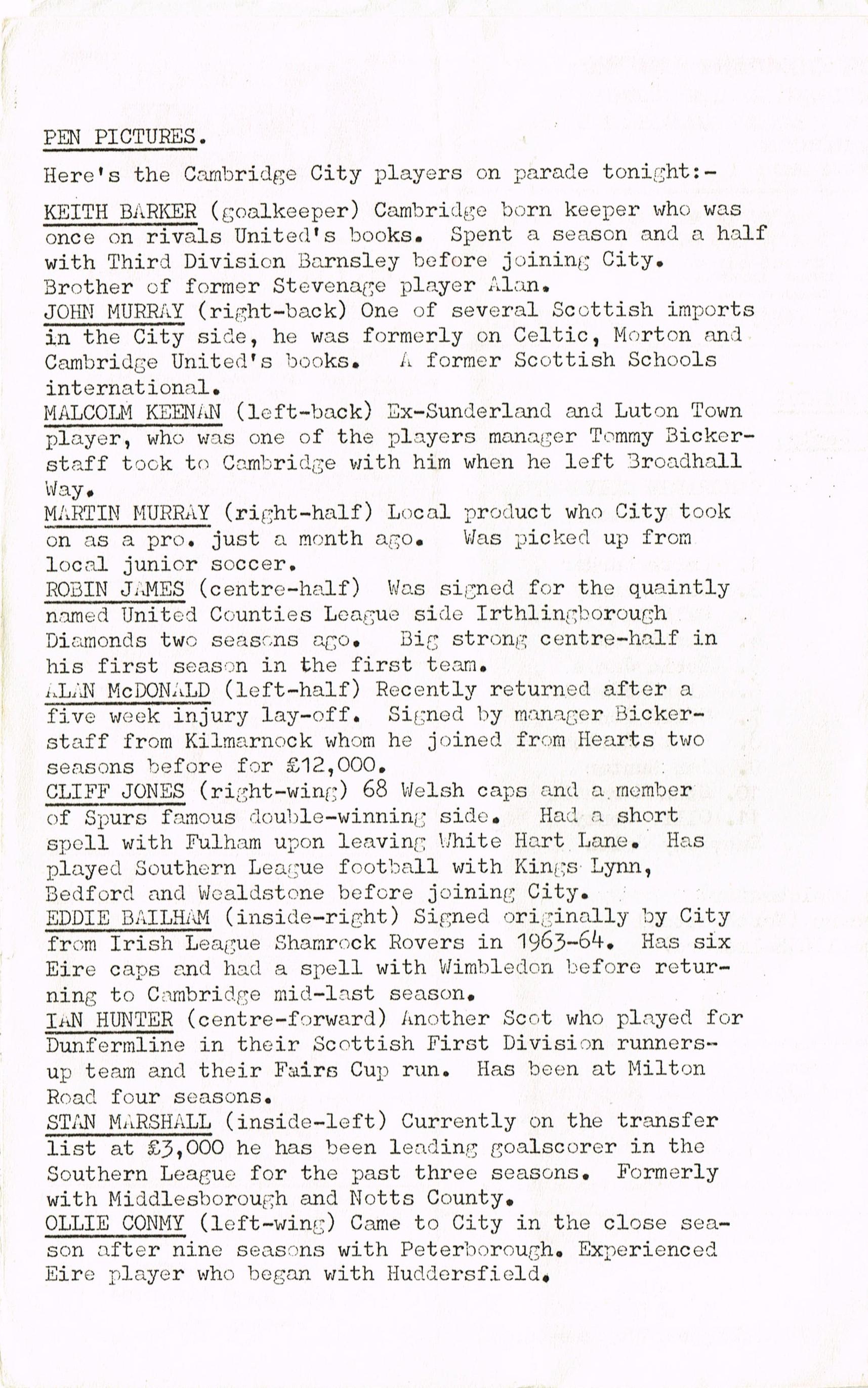 PEN PICTURES.

Here's the Cambridge City players on parade tonight:-

KEITH BARKER (goalkeeper) Cambridge born keeper who was once on rivals United's books. Spent a season and a half with Third Division Barnsley before joining City. Brother of former Stevenage player Alan.
JOHN MURRAY (right-back) One of several Scottish imports in the City side, he was formerly on Celtic, Morton and Cambridge United's books. A former Scottish Schools international.
MALCOLM KEENAN (left-back) Ex-Sunderland and Luton Town player, who was one of the players manager Tommy Bickerstaff took to Cambridge with him when he left Broadhall Way.
MARTIN MURRAY (right-half) Local product who City took on as a pro. just a month ago. Was picked up from local junior soccer.
ROBIN JAMES (centre-half) Was signed for the quaintly named United Counties League side Irthlingborough Diamonds two seasons ago. Big strong centre-half in his first season in the first team.
ALAN McDONALD (left-half) Recently returned after a five week injury lay-off. Signed by manager Bickerstaff from Kilmarnock whom he joined from Hearts two seasons before for £12,000.
CLIFF JONES (right-wing) 68 Welsh caps and a member of Spurs famous double-winning side. Had a short spell with Fulham upon leaving White Hart Lane. Has played Southern League football with Kings Lynn, Bedford and Wealdstone before joining City.
EDDIE BAILHAM (inside-right) Signed originally by City from Irish League Shamrock Rovers in 1963-64. Has six Eire caps and had a spell with Wimbledon before returning to Cambridge mid-last season.
IAN HUNTER (centre-forward) Another Scot who played for Dunfermline in their Scottish First Division runners-up team and their Fairs Cup run. Has been at Milton Road four seasons.
STAN MARSHALL (inside-left) Currently on the transfer list at £3,000 he has been leading goalscorer in the Southern League for the past three seasons. Formerly with Middlesborough and Notts County.
OLLIE CONMY (left-wing) Came to City in the close season after nine seasons with Peterborough. Experienced Eire player who began with Huddersfield.